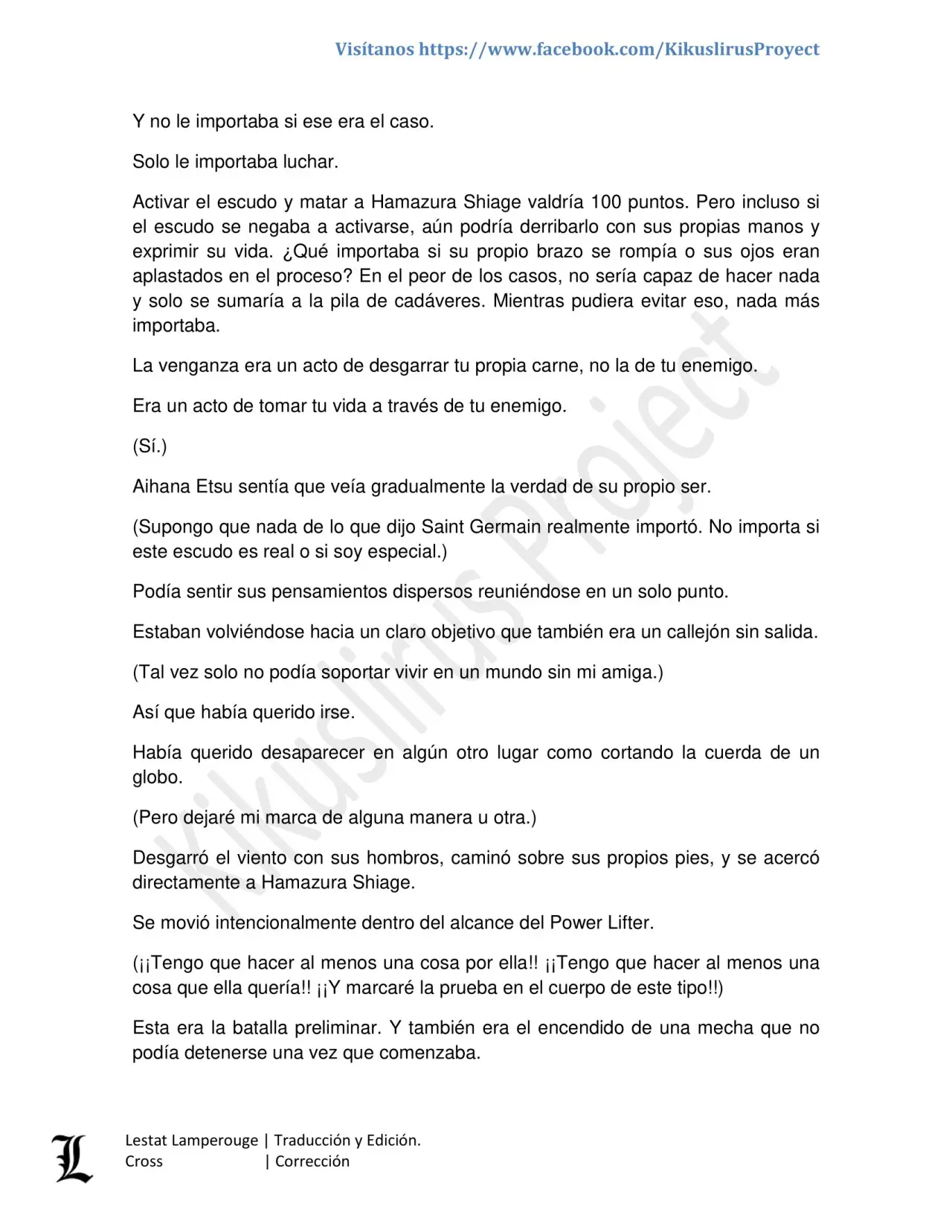 Visítanos https://www.facebook.com/KikuslirusProyect

Y no le importaba si ese era el caso.

Solo le importaba luchar.

Activar el escudo y matar a Hamazura Shiage valdría 100 puntos. Pero incluso si el escudo se negaba a activarse, aún podría derribarlo con sus propias manos y exprimir su vida. ¿Qué importaba si su propio brazo se rompía o sus ojos eran aplastados en el proceso? En el peor de los casos, no sería capaz de hacer nada y solo se sumaría a la pila de cadáveres. Mientras pudiera evitar eso, nada más importaba.

La venganza era un acto de desgarrar tu propia carne, no la de tu enemigo.

Era un acto de tomar tu vida a través de tu enemigo.

(Sí.)

Aihana Etsu sentía que veía gradualmente la verdad de su propio ser.

(Supongo que nada de lo que dijo Saint Germain realmente importó. No importa si este escudo es real o si soy especial.)

Podía sentir sus pensamientos dispersos reuniéndose en un solo punto.

Estaban volviéndose hacia un claro objetivo que también era un callejón sin salida.

(Tal vez solo no podía soportar vivir en un mundo sin mi amiga.)

Así que había querido irse.

Había querido desaparecer en algún otro lugar como cortando la cuerda de un globo.

(Pero dejaré mi marca de alguna manera u otra.)

Desgarró el viento con sus hombros, caminó sobre sus propios pies, y se acercó directamente a Hamazura Shiage.

Se movió intencionalmente dentro del alcance del Power Lifter.

(¡¡Tengo que hacer al menos una cosa por ella!! ¡¡Tengo que hacer al menos una cosa que ella quería!! ¡¡Y marcaré la prueba en el cuerpo de este tipo!!)

Esta era la batalla preliminar. Y también era el encendido de una mecha que no podía detenerse una vez que comenzaba.

Kikuslirus Project

L
Lestat Lamperouge | Traducción y Edición.
Cross | Corrección